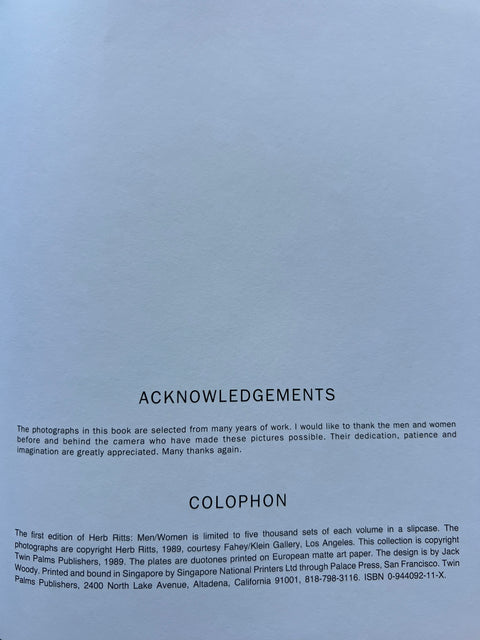 ACKNOWLEDGEMENTS

The photographs in this book are selected from many years of work. I would like to thank the men and women before and behind the camera who have made these pictures possible. Their dedication, patience and imagination are greatly appreciated. Many thanks again.

COLOPHON

The first edition of Herb Ritts: Men/Women is limited to five thousand sets of each volume in a slipcase. The photographs are copyright Herb Ritts, 1989, courtesy Fahey/Klein Gallery, Los Angeles. This collection is copyright Twin Palms Publishers, 1989. The plates are duotones printed on European matte art paper. The design is by Jack Woody. Printed and bound in Singapore by Singapore National Printers Ltd through Palace Press, San Francisco. Twin Palms Publishers, 2400 North Lake Avenue, Altadena, California 91001, 818-798-3116. ISBN 0-944092-11-X.